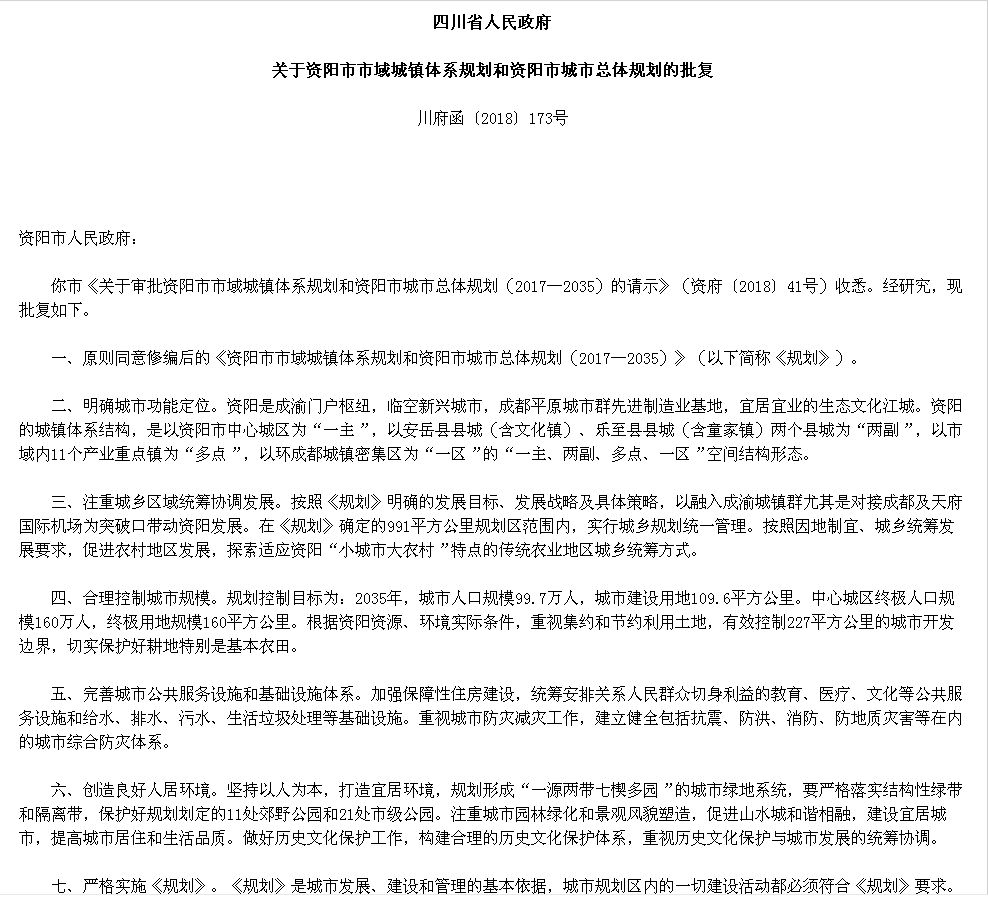 四川省人民政府

关于资阳市市域城镇体系规划和资阳市城市总体规划的批复

川府函〔2018〕173号

资阳市人民政府：

你市《关于审批资阳市市域城镇体系规划和资阳市城市总体规划（2017—2035）的请示》（资府〔2018〕41号）收悉。经研究，现批复如下。

一、原则同意修编后的《资阳市市域城镇体系规划和资阳市城市总体规划（2017—2035）》（以下简称《规划》）。

二、明确城市功能定位。资阳是成渝门户枢纽，临空新兴城市，成都平原城市群先进制造业基地，宜居宜业的生态文化江城。资阳的城镇体系结构，是以资阳市中心城区为“一主”，以安岳县县城（含文化镇）、乐至县县城（含童家镇）两个县城为“两副”，以市域内11个产业重点镇为“多点”，以环成都城镇密集区为“一区”的“一主、两副、多点、一区”空间结构形态。

三、注重城乡区域统筹协调发展。按照《规划》明确的发展目标、发展战略及具体策略，以融入成渝城镇群尤其是对接成都及天府国际机场为突破口带动资阳发展。在《规划》确定的991平方公里规划区范围内，实行城乡规划统一管理。按照因地制宜、城乡统筹发展要求，促进农村地区发展，探索适应资阳“小城市大农村”特点的传统农业地区城乡统筹方式。

四、合理控制城市规模。规划控制目标为：2035年，城市人口规模99.7万人，城市建设用地109.6平方公里。中心城区终极人口规模160万人，终极用地规模160平方公里。根据资阳资源、环境实际条件，重视集约和节约利用土地，有效控制227平方公里的城市开发边界，切实保护好耕地特别是基本农田。

五、完善城市公共服务设施和基础设施体系。加强保障性住房建设，统筹安排关系人民群众切身利益的教育、医疗、文化等公共服务设施和给水、排水、污水、生活垃圾处理等基础设施。重视城市防灾减灾工作，建立健全包括抗震、防洪、消防、防地质灾害等在内的城市综合防灾体系。

六、创造良好人居环境。坚持以人为本，打造宜居环境，规划形成“一源两带七楔多园”的城市绿地系统，要严格落实结构性绿带和隔离带，保护好规划划定的11处郊野公园和21处市级公园。注重城市园林绿化和景观风貌塑造，促进山水城和谐相融，建设宜居城市，提高城市居住和生活品质。做好历史文化保护工作，构建合理的历史文化保护体系，重视历史文化保护与城市发展的统筹协调。

七、严格实施《规划》。《规划》是城市发展、建设和管理的基本依据，城市规划区内的一切建设活动都必须符合《规划》要求。